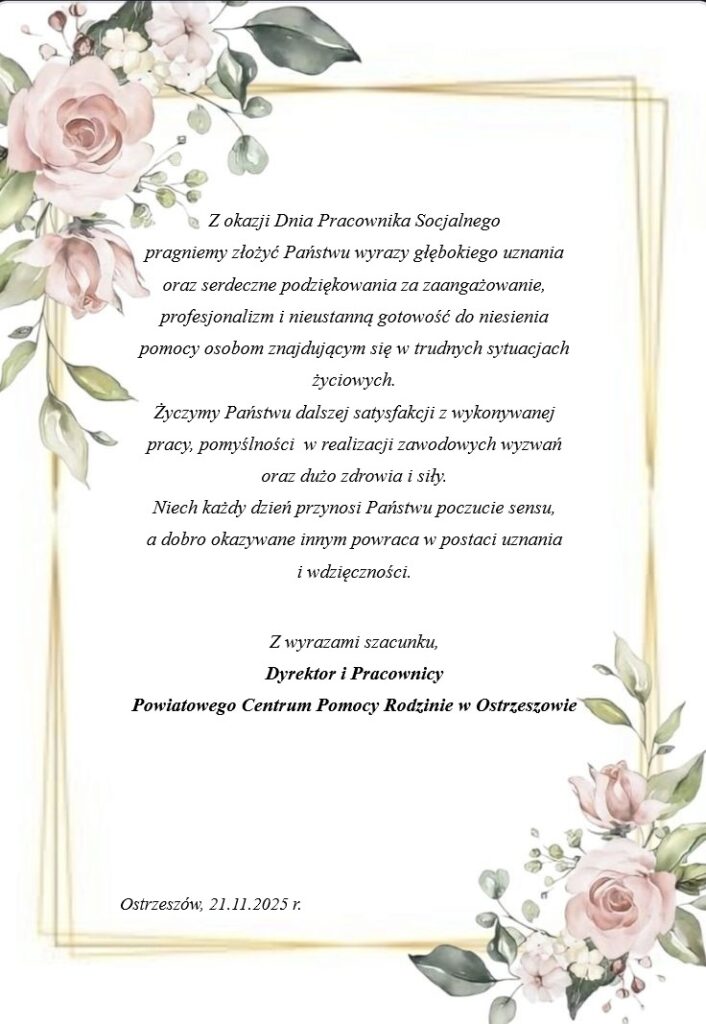 Z okazji Dnia Pracownika Socjalnego
pragniemy złożyć Państwu wyrazy głębokiego uznania
oraz serdeczne podziękowania za zaangażowanie,
profesjonalizm i nieustanną gotowość do niesienia
pomocy osobom znajdującym się w trudnych sytuacjach
życiowych.
Życzymy Państwu dalszej satysfakcji z wykonywanej
pracy, pomyślności w realizacji zawodowych wyzwań
oraz dużo zdrowia i siły.
Niech każdy dzień przynosi Państwu poczucie sensu,
a dobro okazywane innym powraca w postaci uznania
i wdzięczności.

Z wyrazami szacunku,
Dyrektor i Pracownicy
Powiatowego Centrum Pomocy Rodzinie w Ostrzeszowie

Ostrzeszów, 21.11.2025 r.